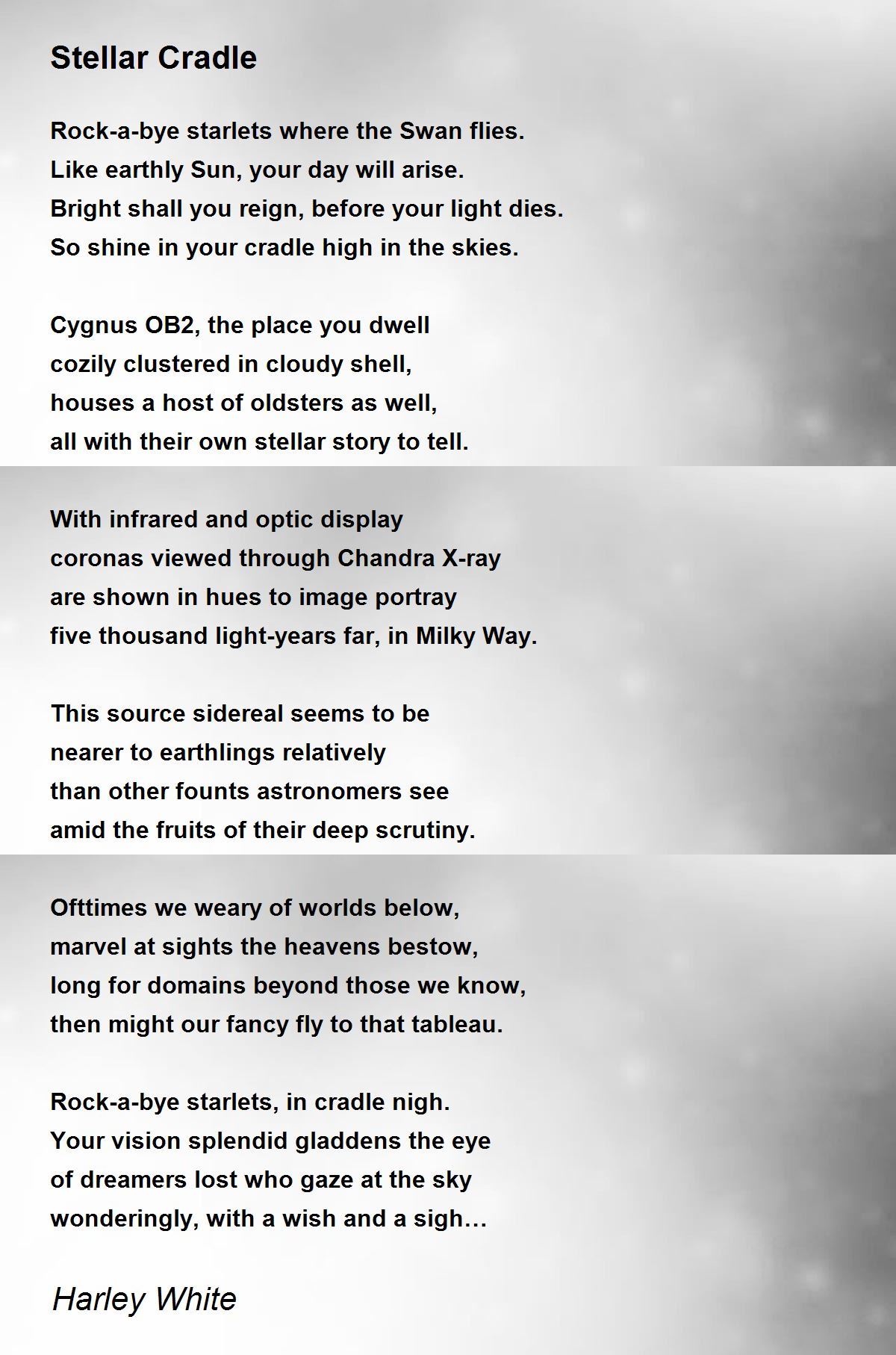 Stellar Cradle

Rock-a-bye starlets where the Swan flies.
Like earthly Sun, your day will arise.
Bright shall you reign, before your light dies.
So shine in your cradle high in the skies.

Cygnus OB2, the place you dwell
cozily clustered in cloudy shell,
houses a host of oldsters as well,
all with their own stellar story to tell.

With infrared and optic display
coronas viewed through Chandra X-ray
are shown in hues to image portray
five thousand light-years far, in Milky Way.

This source sidereal seems to be
nearer to earthlings relatively
than other founts astronomers see
amid the fruits of their deep scrutiny.

Ofttimes we weary of worlds below,
marvel at sights the heavens bestow,
long for domains beyond those we know,
then might our fancy fly to that tableau.

Rock-a-bye starlets, in cradle nigh.
Your vision splendid gladdens the eye
of dreamers lost who gaze at the sky
wonderingly, with a wish and a sigh…

Harley White